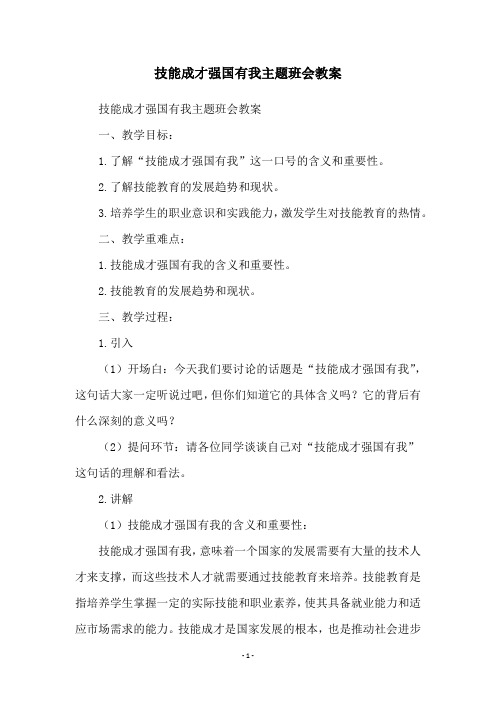 技能成才强国有我主题班会教案

技能成才强国有我主题班会教案

一、教学目标：

1.了解“技能成才强国有我”这一口号的含义和重要性。

2.了解技能教育的发展趋势和现状。

3.培养学生的职业意识和实践能力，激发学生对技能教育的热情。

二、教学重难点：

1.技能成才强国有我的含义和重要性。

2.技能教育的发展趋势和现状。

三、教学过程：

1.引入

（1）开场白：今天我们要讨论的话题是“技能成才强国有我”，这句话大家一定听说过吧，但你们知道它的具体含义吗？它的背后有什么深刻的意义吗？

（2）提问环节：请各位同学谈谈自己对“技能成才强国有我”这句话的理解和看法。

2.讲解

（1）技能成才强国有我的含义和重要性：

技能成才强国有我，意味着一个国家的发展需要有大量的技术人才来支撑，而这些技术人才就需要通过技能教育来培养。技能教育是指培养学生掌握一定的实际技能和职业素养，使其具备就业能力和适应市场需求的能力。技能成才是国家发展的根本，也是推动社会进步

-1-